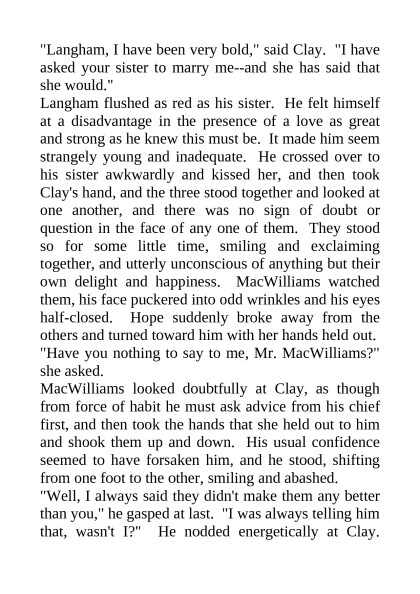 "Langham, I have been very bold," said Clay. "I have asked your sister to marry me--and she has said that she would."

Langham flushed as red as his sister. He felt himself at a disadvantage in the presence of a love as great and strong as he knew this must be. It made him seem strangely young and inadequate. He crossed over to his sister awkwardly and kissed her, and then took Clay's hand, and the three stood together and looked at one another, and there was no sign of doubt or question in the face of any one of them. They stood so for some little time, smiling and exclaiming together, and utterly unconscious of anything but their own delight and happiness. MacWilliams watched them, his face puckered into odd wrinkles and his eyes half-closed. Hope suddenly broke away from the others and turned toward him with her hands held out.

"Have you nothing to say to me, Mr. MacWilliams?" she asked.

MacWilliams looked doubtfully at Clay, as though from force of habit he must ask advice from his chief first, and then took the hands that she held out to him and shook them up and down. His usual confidence seemed to have forsaken him, and he stood, shifting from one foot to the other, smiling and abashed.

"Well, I always said they didn't make them any better than you," he gasped at last. "I was always telling him that, wasn't I?" He nodded energetically at Clay.